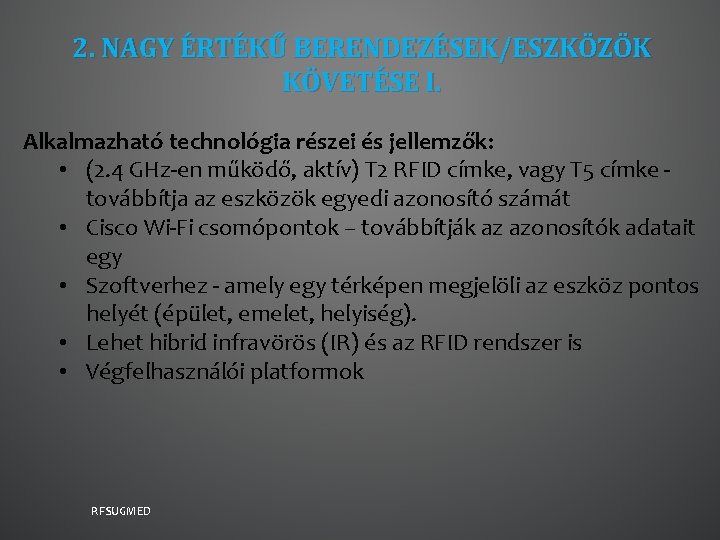 2. NAGY ÉRTÉKŰ BERENDEZÉSEK/ESZKÖZÖK KÖVETÉSE I.

Alkalmazható technológia részei és jellemzők:
• (2.4 GHz-en működő, aktív) T2 RFID címke, vagy T5 címke - továbbítja az eszközök egyedi azonosító számát
• Cisco Wi-Fi csomópontok – továbbítják az azonosítók adatait egy
• Szoftverhez - amely egy térképen megjelöli az eszköz pontos helyét (épület, emelet, helyiség).
• Lehet hibrid infravörös (IR) és az RFID rendszer is
• Végfelhasználói platformok

RFSUGMED